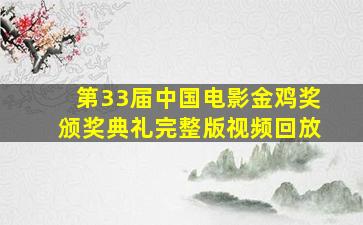 第33届中国电影金鸡奖
颁奖典礼完整版视频回放